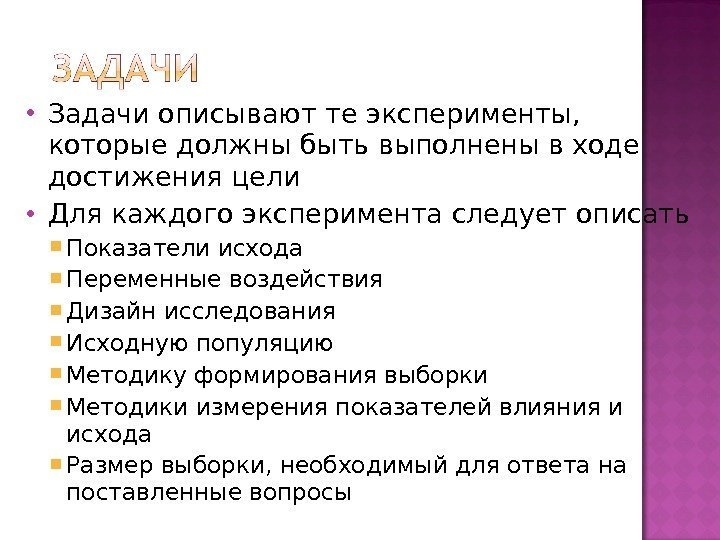 ЗАДАЧИ

• Задачи описывают те эксперименты, которые должны быть выполнены в ходе достижения цели

• Для каждого эксперимента следует описать

▪ Показатели исхода

▪ Переменные воздействия

▪ Дизайн исследования

▪ Исходную популяцию

▪ Методику формирования выборки

▪ Методики измерения показателей влияния и исхода

▪ Размер выборки, необходимый для ответа на поставленные вопросы